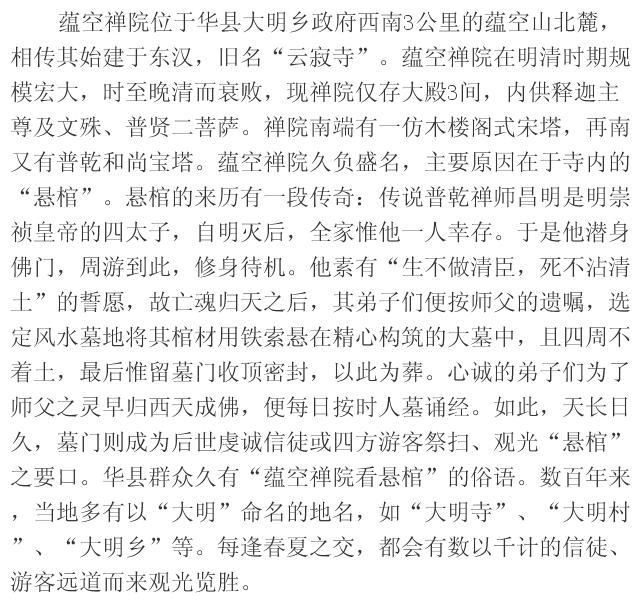 蕴空禅院位于华县大明乡政府西南3公里的蕴空山北麓，相传其始建于东汉，旧名“云寂寺”。蕴空禅院在明清时期规模宏大，时至晚清而衰败，现禅院仅存大殿3间，内供释迦主尊及文殊、普贤二菩萨。禅院南端有一仿木楼阁式宋塔，再南又有普乾和尚宝塔。蕴空禅院久负盛名，主要原因在于寺内的“悬棺”。悬棺的来历有一段传奇：传说普乾禅师昌明是明崇祯皇帝的四太子，自明灭后，全家惟他一人幸存。于是他潜身佛门，周游到此，修身待机。他素有“生不做清臣，死不沾清土”的誓愿，故亡魂归天之后，其弟子们便按师父的遗嘱，选定风水墓地将其棺材用铁索悬在精心构筑的大墓中，且四周不着土，最后惟留墓门收顶密封，以此为葬。心诚的弟子们为了师父之灵早归西天成佛，便每日按时人墓诵经。如此，天长日久，墓门则成为后世虔诚信徒或四方游客祭扫、观光“悬棺”之要口。华县群众久有“蕴空禅院看悬棺”的俗语。数百年来，当地多有以“大明”命名的地名，如“大明寺”、“大明村”、“大明乡”等。每逢春夏之交，都会有数以千计的信徒、游客远道而来观光览胜。